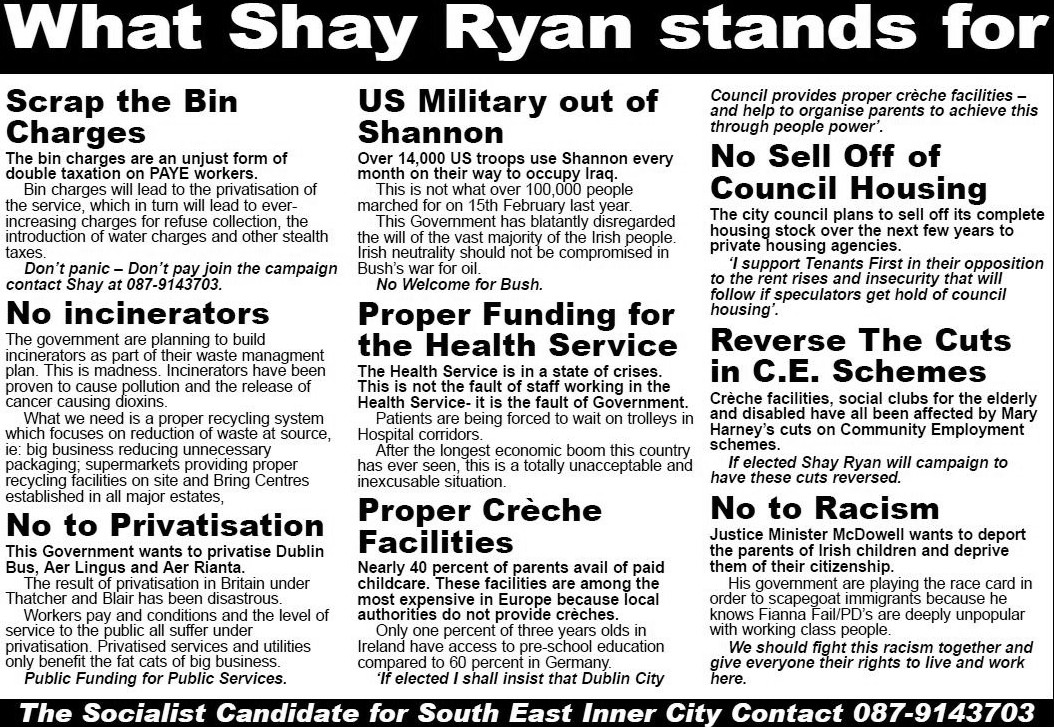 What Shay Ryan stands for

Scrap the Bin Charges

The bin charges are an unjust form of double taxation on PAYE workers.

Bin charges will lead to the privatisation of the service, which in turn will lead to ever-increasing charges for refuse collection, the introduction of water charges and other stealth taxes.

Don't panic – Don't pay join the campaign contact Shay at 087-9143703.

No incinerators

The government are planning to build incinerators as part of their waste managment plan. This is madness. Incinerators have been proven to cause pollution and the release of cancer causing dioxins.

What we need is a proper recycling system which focuses on reduction of waste at source, ie: big business reducing unnecessary packaging; supermarkets providing proper recycling facilities on site and Bring Centres established in all major estates,

No to Privatisation

This Government wants to privatise Dublin Bus, Aer Lingus and Aer Rianta.

The result of privatisation in Britain under Thatcher and Blair has been disastrous.

Workers pay and conditions and the level of service to the public all suffer under privatisation. Privatised services and utilities only benefit the fat cats of big business.

Public Funding for Public Services.

US Military out of Shannon

Over 14,000 US troops use Shannon every month on their way to occupy Iraq.

This is not what over 100,000 people marched for on 15th February last year.

This Government has blatantly disregarded the will of the vast majority of the Irish people. Irish neutrality should not be compromised in Bush's war for oil.

No Welcome for Bush.

Proper Funding for the Health Service

The Health Service is in a state of crises. This is not the fault of staff working in the Health Service- it is the fault of Government.

Patients are being forced to wait on trolleys in Hospital corridors.

After the longest economic boom this country has ever seen, this is a totally unacceptable and inexcusable situation.

Proper Crèche Facilities

Nearly 40 percent of parents avail of paid childcare. These facilities are among the most expensive in Europe because local authorities do not provide crèches.

Only one percent of three years olds in Ireland have access to pre-school education compared to 60 percent in Germany.

'If elected I shall insist that Dublin City Council provides proper crèche facilities – and help to organise parents to achieve this through people power'.

No Sell Off of Council Housing

The city council plans to sell off its complete housing stock over the next few years to private housing agencies.

'I support Tenants First in their opposition to the rent rises and insecurity that will follow if speculators get hold of council housing'.

Reverse The Cuts in C.E. Schemes

Crèche facilities, social clubs for the elderly and disabled have all been affected by Mary Harney's cuts on Community Employment schemes.

If elected Shay Ryan will campaign to have these cuts reversed.

No to Racism

Justice Minister McDowell wants to deport the parents of Irish children and deprive them of their citizenship.

His government are playing the race card in order to scapegoat immigrants because he knows Fianna Fail/PD's are deeply unpopular with working class people.

We should fight this racism together and give everyone their rights to live and work here.

The Socialist Candidate for South East Inner City Contact 087-9143703